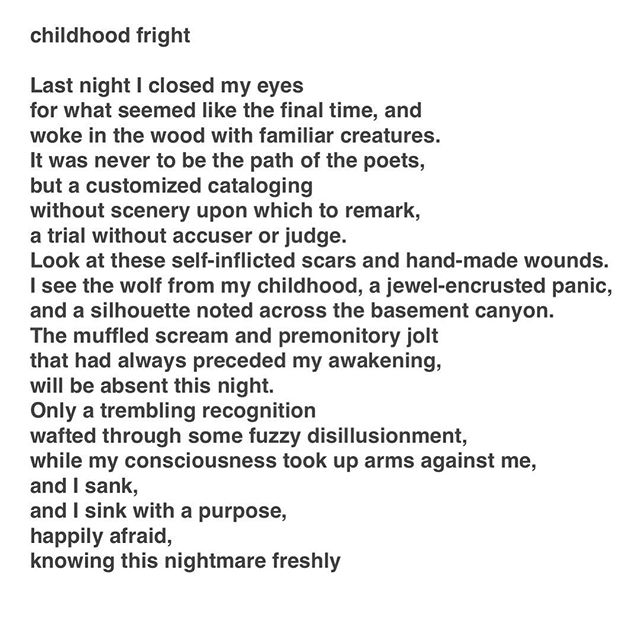 childhood fright

Last night I closed my eyes
for what seemed like the final time, and
woke in the wood with familiar creatures.
It was never to be the path of the poets,
but a customized cataloging
without scenery upon which to remark,
a trial without accuser or judge.
Look at these self-inflicted scars and hand-made wounds.
I see the wolf from my childhood, a jewel-encrusted panic,
and a silhouette noted across the basement canyon.
The muffled scream and premonitory jolt
that had always preceded my awakening,
will be absent this night.
Only a trembling recognition
wafted through some fuzzy disillusionment,
while my consciousness took up arms against me,
and I sank,
and I sink with a purpose,
happily afraid,
knowing this nightmare freshly